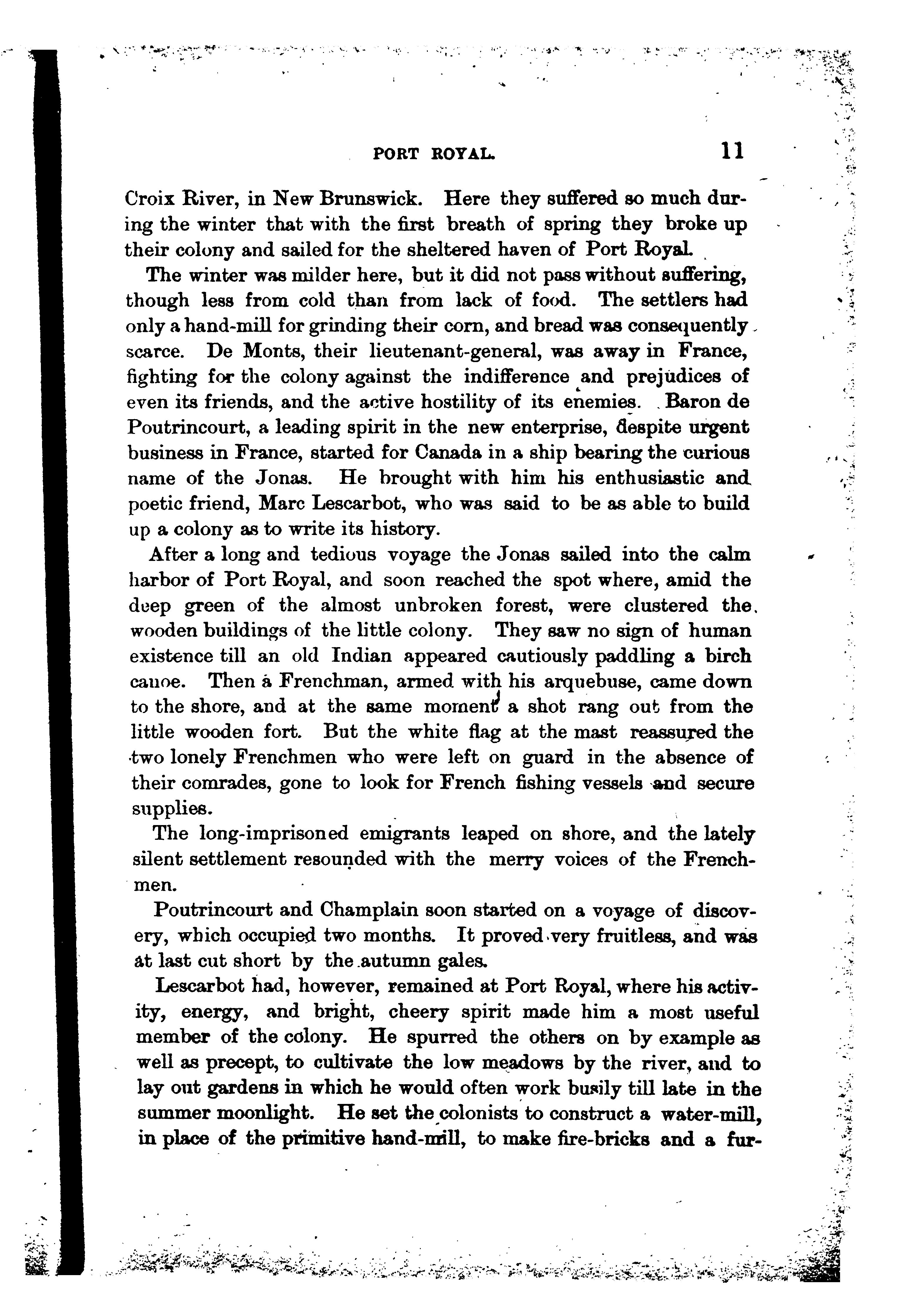 PORT ROYAL. 11

Croix River, in New Brunswick. Here they suffered so much during the winter that with the first breath of spring they broke up their colony and sailed for the sheltered haven of Port Royal.

The winter was milder here, but it did not pass without suffering, though less from cold than from lack of food. The settlers had only a hand-mill for grinding their corn, and bread was consequently scarce. De Monts, their lieutenant-general, was away in France, fighting for the colony against the indifference and prejudices of even its friends, and the active hostility of its enemies. Baron de Poutrincourt, a leading spirit in the new enterprise, despite urgent business in France, started for Canada in a ship bearing the curious name of the Jonas. He brought with him his enthusiastic and poetic friend, Marc Lescarbot, who was said to be as able to build up a colony as to write its history.

After a long and tedious voyage the Jonas sailed into the calm harbor of Port Royal, and soon reached the spot where, amid the deep green of the almost unbroken forest, were clustered the wooden buildings of the little colony. They saw no sign of human existence till an old Indian appeared cautiously paddling a birch canoe. Then a Frenchman, armed with his arquebuse, came down to the shore, and at the same moment a shot rang out from the little wooden fort. But the white flag at the mast reassured the two lonely Frenchmen who were left on guard in the absence of their comrades, gone to look for French fishing vessels and secure supplies.

The long-imprisoned emigrants leaped on shore, and the lately silent settlement resounded with the merry voices of the Frenchmen.

Poutrincourt and Champlain soon started on a voyage of discovery, which occupied two months. It proved very fruitless, and was at last cut short by the autumn gales.

Lescarbot had, however, remained at Port Royal, where his activity, energy, and bright, cheery spirit made him a most useful member of the colony. He spurred the others on by example as well as precept, to cultivate the low meadows by the river, and to lay out gardens in which he would often work busily till late in the summer moonlight. He set the colonists to construct a water-mill, in place of the primitive hand-mill, to make fire-bricks and a fur-